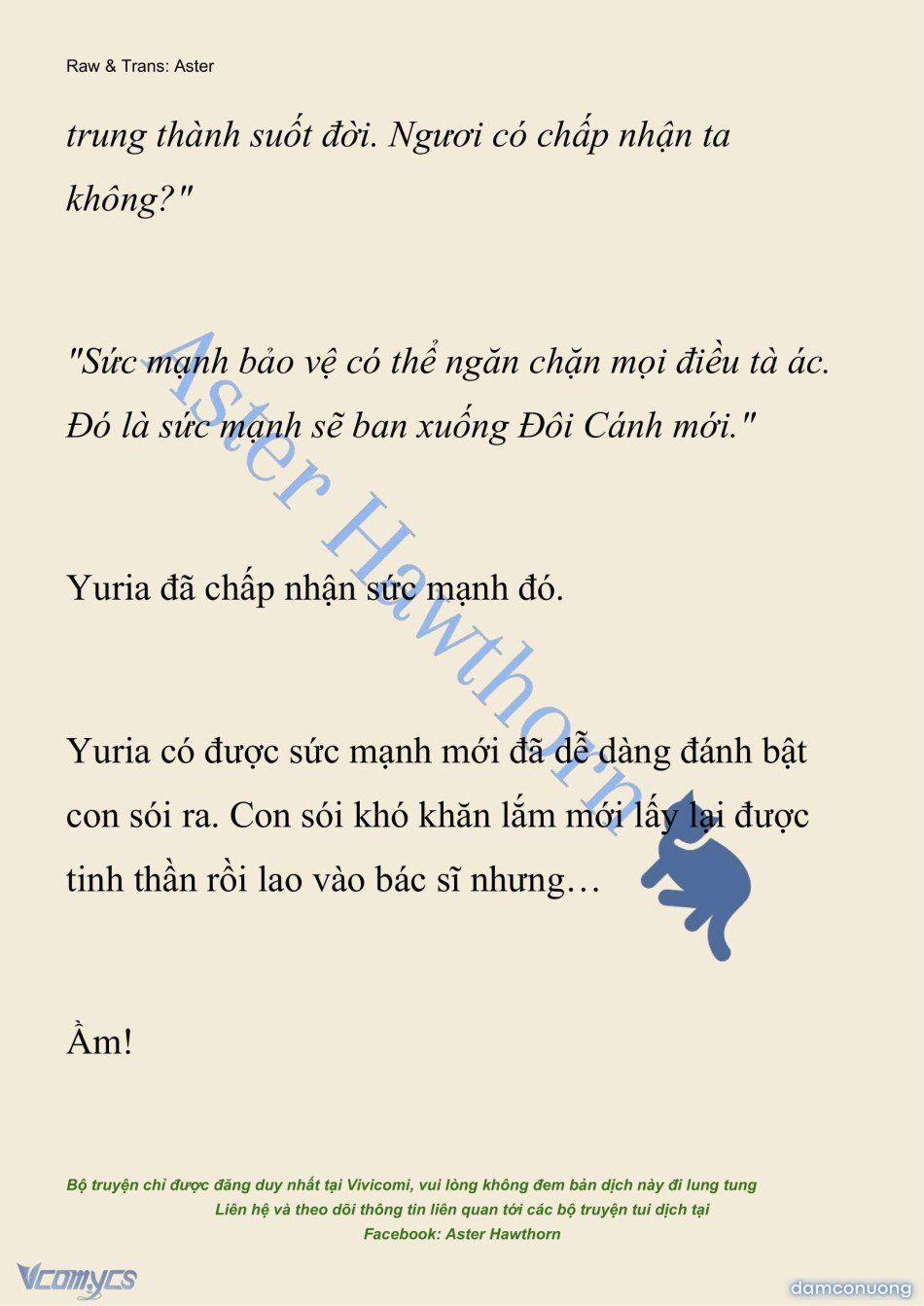 Raw & Trans: Aster

trung thành suốt đời. Ngươi có chấp nhận ta không?"

"Sức mạnh bảo vệ có thể ngăn chặn mọi điều tà ác. Đó là sức mạnh sẽ ban xuống Đôi Cánh mới."

Yuria đã chấp nhận sức mạnh đó.

Yuria có được sức mạnh mới đã dễ dàng đánh bật con sói ra. Con sói khó khăn lắm mới lấy lại được tinh thần rồi lao vào bác sĩ nhưng…

Ầm!

Aster Hawthorn

Bộ truyện chỉ được đăng duy nhất tại Vivicomi, vui lòng không đem bản dịch này đi lung tung
Liên hệ và theo dõi thông tin liên quan tới các bộ truyện tui dịch tại
Facebook: Aster Hawthorn

Vcomycs

damconuong